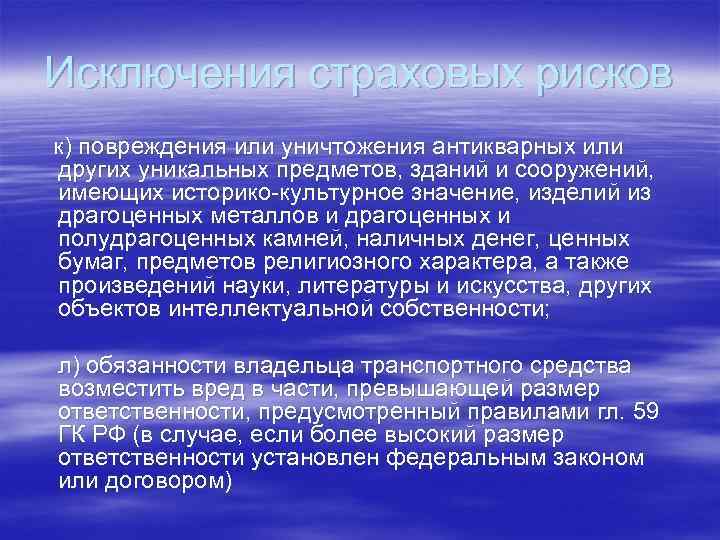 Исключения страховых рисков

к) повреждения или уничтожения антикварных или других уникальных предметов, зданий и сооружений, имеющих историко-культурное значение, изделий из драгоценных металлов и драгоценных и полудрагоценных камней, наличных денег, ценных бумаг, предметов религиозного характера, а также произведений науки, литературы и искусства, других объектов интеллектуальной собственности;

л) обязанности владельца транспортного средства возместить вред в части, превышающей размер ответственности, предусмотренный правилами гл. 59 ГК РФ (в случае, если более высокий размер ответственности установлен федеральным законом или договором)